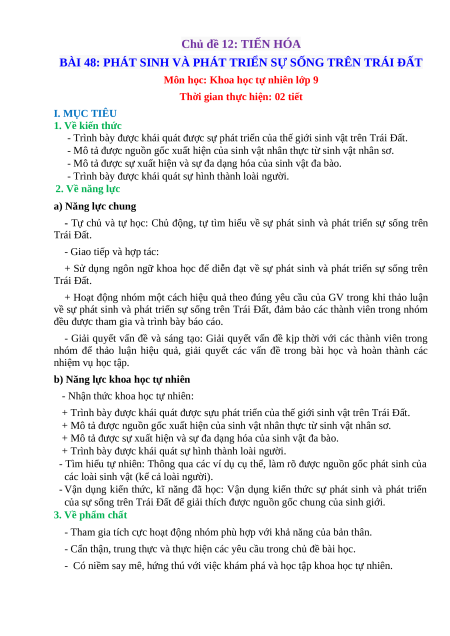 Chủ đề 12: TIẾN HÓA

BÀI 48: PHÁT SINH VÀ PHÁT TRIỂN SỰ SỐNG TRÊN TRÁI ĐẤT

Môn học: Khoa học tự nhiên lớp 9

Thời gian thực hiện: 02 tiết

I. MỤC TIÊU

1. Về kiến thức

- Trình bày được khái quát được sự phát triển của thế giới sinh vật trên Trái Đất.

- Mô tả được nguồn gốc xuất hiện của sinh vật nhân thực từ sinh vật nhân sơ.

- Mô tả được sự xuất hiện và sự đa dạng hóa của sinh vật đa bào.

- Trình bày được khái quát sự hình thành loài người.

2. Về năng lực

a) Năng lực chung

- Tự chủ và tự học: Chủ động, tự tìm hiểu về sự phát sinh và phát triển sự sống trên Trái Đất.

- Giao tiếp và hợp tác:

+ Sử dụng ngôn ngữ khoa học để diễn đạt về sự phát sinh và phát triển sự sống trên Trái Đất.

+ Hoạt động nhóm một cách hiệu quả theo đúng yêu cầu của GV trong khi thảo luận về sự phát sinh và phát triển sự sống trên Trái Đất, đảm bảo các thành viên trong nhóm đều được tham gia và trình bày báo cáo.

- Giải quyết vấn đề và sáng tạo: Giải quyết vấn đề kịp thời với các thành viên trong nhóm để thảo luận hiệu quả, giải quyết các vấn đề trong bài học và hoàn thành các nhiệm vụ học tập.

b) Năng lực khoa học tự nhiên

- Nhận thức khoa học tự nhiên:

+ Trình bày được khái quát được sựu phát triển của thế giới sinh vật trên Trái Đất.

+ Mô tả được nguồn gốc xuất hiện của sinh vật nhân thực từ sinh vật nhân sơ.

+ Mô tả được sự xuất hiện và sự đa dạng hóa của sinh vật đa bào.

+ Trình bày được khái quát sự hình thành loài người.

- Tìm hiểu tự nhiên: Thông qua các ví dụ cụ thể, làm rõ được nguồn gốc phát sinh của các loài sinh vật (kể cả loài người).

- Vận dụng kiến thức, kĩ năng đã học: Vận dụng kiến thức sự phát sinh và phát triển của sự sống trên Trái Đất để giải thích được nguồn gốc chung của sinh giới.

3. Về phẩm chất

- Tham gia tích cực hoạt động nhóm phù hợp với khả năng của bản thân.

- Cẩn thận, trung thực và thực hiện các yêu cầu trong chủ đề bài học.

- Có niềm say mê, hứng thú với việc khám phá và học tập khoa học tự nhiên.